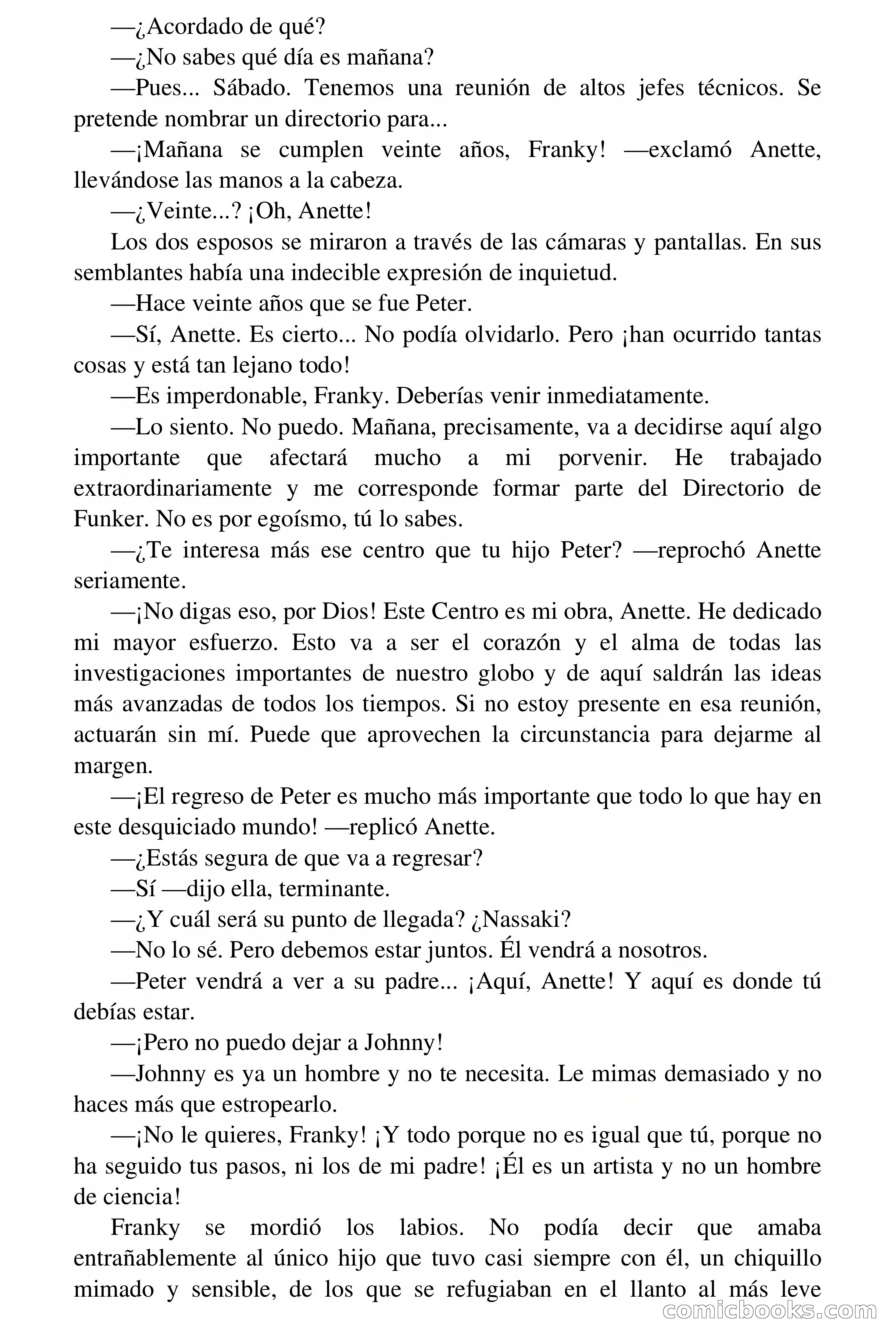 —¿Acordado de qué?

—¿No sabes qué día es mañana?

—Pues... Sábado. Tenemos una reunión de altos jefes técnicos. Se pretende nombrar un directorio para...

—¡Mañana se cumplen veinte años, Franky! —exclamó Anette, llevándose las manos a la cabeza.

—¿Veinte...? ¡Oh, Anette!

Los dos esposos se miraron a través de las cámaras y pantallas. En sus semblantes había una indecible expresión de inquietud.

—Hace veinte años que se fue Peter.

—Sí, Anette. Es cierto... No podía olvidarlo. Pero ¡han ocurrido tantas cosas y está tan lejano todo!

—Es imperdonable, Franky. Deberías venir inmediatamente.

—Lo siento. No puedo. Mañana, precisamente, va a decidirse aquí algo importante que afectará mucho a mi porvenir. He trabajado extraordinariamente y me corresponde formar parte del Directorio de Funker. No es por egoísmo, tú lo sabes.

—¿Te interesa más ese centro que tu hijo Peter? —reprochó Anette seriamente.

—¡No digas eso, por Dios! Este Centro es mi obra, Anette. He dedicado mi mayor esfuerzo. Esto va a ser el corazón y el alma de todas las investigaciones importantes de nuestro globo y de aquí saldrán las ideas más avanzadas de todos los tiempos. Si no estoy presente en esa reunión, actuarán sin mí. Puede que aprovechen la circunstancia para dejarme al margen.

—¡El regreso de Peter es mucho más importante que todo lo que hay en este desquiciado mundo! —replicó Anette.

—¿Estás segura de que va a regresar?

—Sí —dijo ella, terminante.

—¿Y cuál será su punto de llegada? ¿Nassaki?

—No lo sé. Pero debemos estar juntos. Él vendrá a nosotros.

—Peter vendrá a ver a su padre... ¡Aquí, Anette! Y aquí es donde tú debías estar.

—¡Pero no puedo dejar a Johnny!

—Johnny es ya un hombre y no te necesita. Le mimas demasiado y no haces más que estropearlo.

—¡No le quieres, Franky! ¡Y todo porque no es igual que tú, porque no ha seguido tus pasos, ni los de mi padre! ¡Él es un artista y no un hombre de ciencia!

Franky se mordió los labios. No podía decir que amaba entrañablemente al único hijo que tuvo casi siempre con él, un chiquillo mimado y sensible, de los que se refugiaban en el llanto al más leve

comicbooks.com